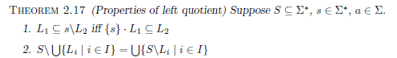 THEOREM 2.17 (Properties of left quotient) Suppose $S \subseteq \Sigma^*$, $s \in \Sigma^*$, $a \in \Sigma$.

1. $L_1 \subseteq s \backslash L_2$ iff $\{s\} \cdot L_1 \subseteq L_2$

2. $S \backslash \bigcup \{L_i \mid i \in I\} = \bigcup \{S \backslash L_i \mid i \in I\}$